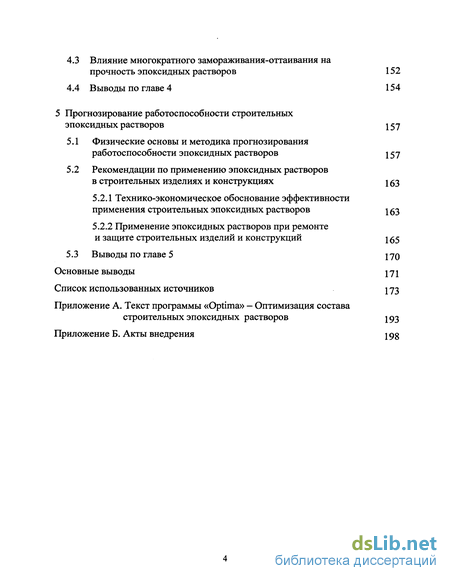 4.3 Влияние многократного замораживания-оттаивания на прочность эпоксидных растворов 152

4.4 Выводы по главе 4 154

5 Прогнозирование работоспособности строительных эпоксидных растворов 157

5.1 Физические основы и методика прогнозирования работоспособности эпоксидных растворов 157

5.2 Рекомендации по применению эпоксидных растворов в строительных изделиях и конструкциях 163

5.2.1 Технико-экономическое обоснование эффективности применения строительных эпоксидных растворов 163

5.2.2 Применение эпоксидных растворов при ремонте и защите строительных изделий и конструкций 165

5.3 Выводы по главе 5 170

Основные выводы 171

Список использованных источников 173

Приложение А. Текст программы «Optima» – Оптимизация состава строительных эпоксидных растворов 193

Приложение Б. Акты внедрения 198

4

dsLib.net
библиотека диссертаций